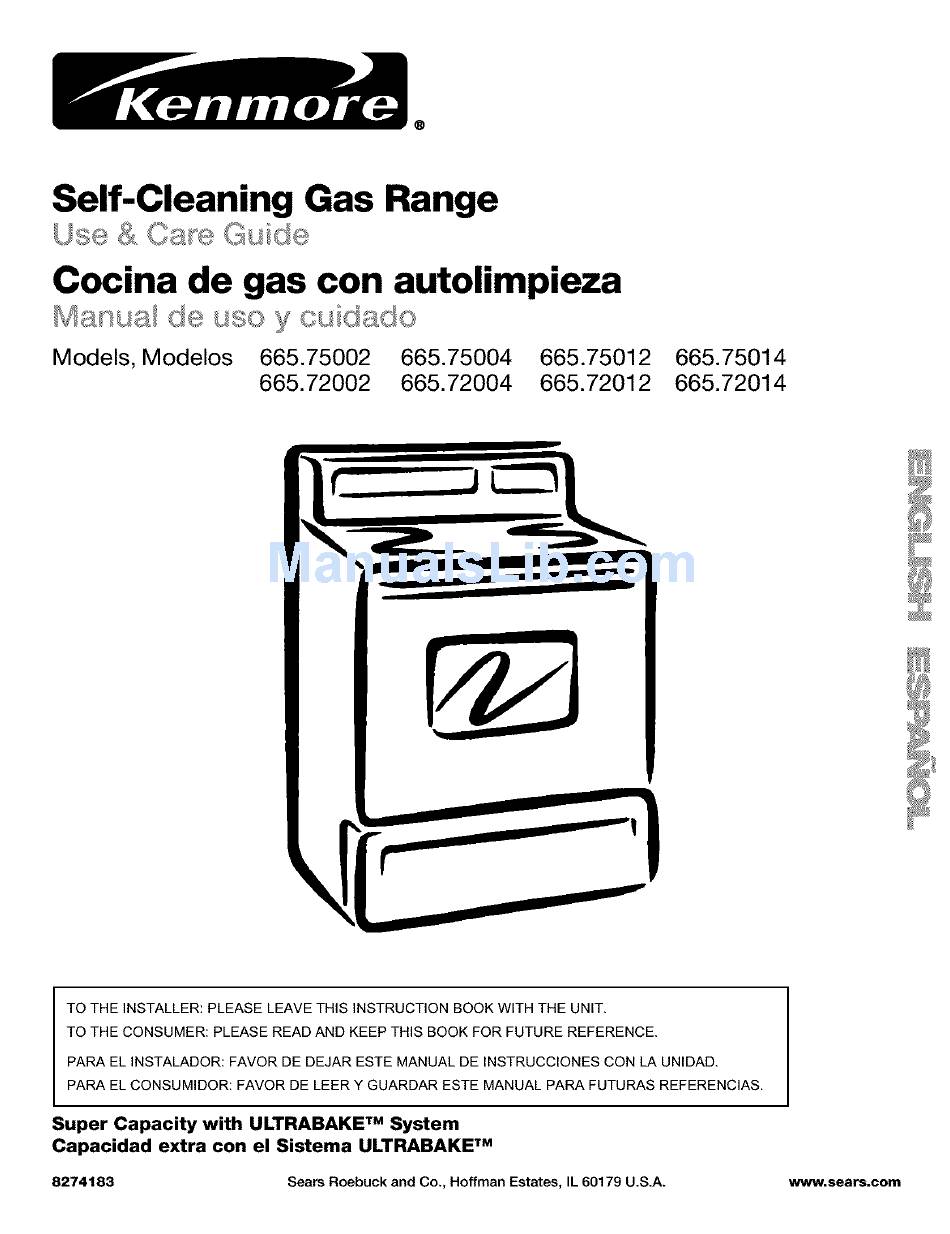 Kenmore®

Self-Cleaning Gas Range
Use & Care Guide
Cocina de gas con autolimpieza
Manual de uso y cuidado

Models, Modelos 665.75002 665.75004 665.75012 665.75014
665.72002 665.72004 665.72012 665.72014

ManualsLib.com

ENGLISH ESPAÑOL

TO THE INSTALLER: PLEASE LEAVE THIS INSTRUCTION BOOK WITH THE UNIT.
TO THE CONSUMER: PLEASE READ AND KEEP THIS BOOK FOR FUTURE REFERENCE.
PARA EL INSTALADOR: FAVOR DE DEJAR ESTE MANUAL DE INSTRUCCIONES CON LA UNIDAD.
PARA EL CONSUMIDOR: FAVOR DE LEER Y GUARDAR ESTE MANUAL PARA FUTURAS REFERENCIAS.

Super Capacity with ULTRABAKE™ System
Capacidad extra con el Sistema ULTRABAKE™

8274183 Sears Roebuck and Co., Hoffman Estates, IL 60179 U.S.A. www.sears.com